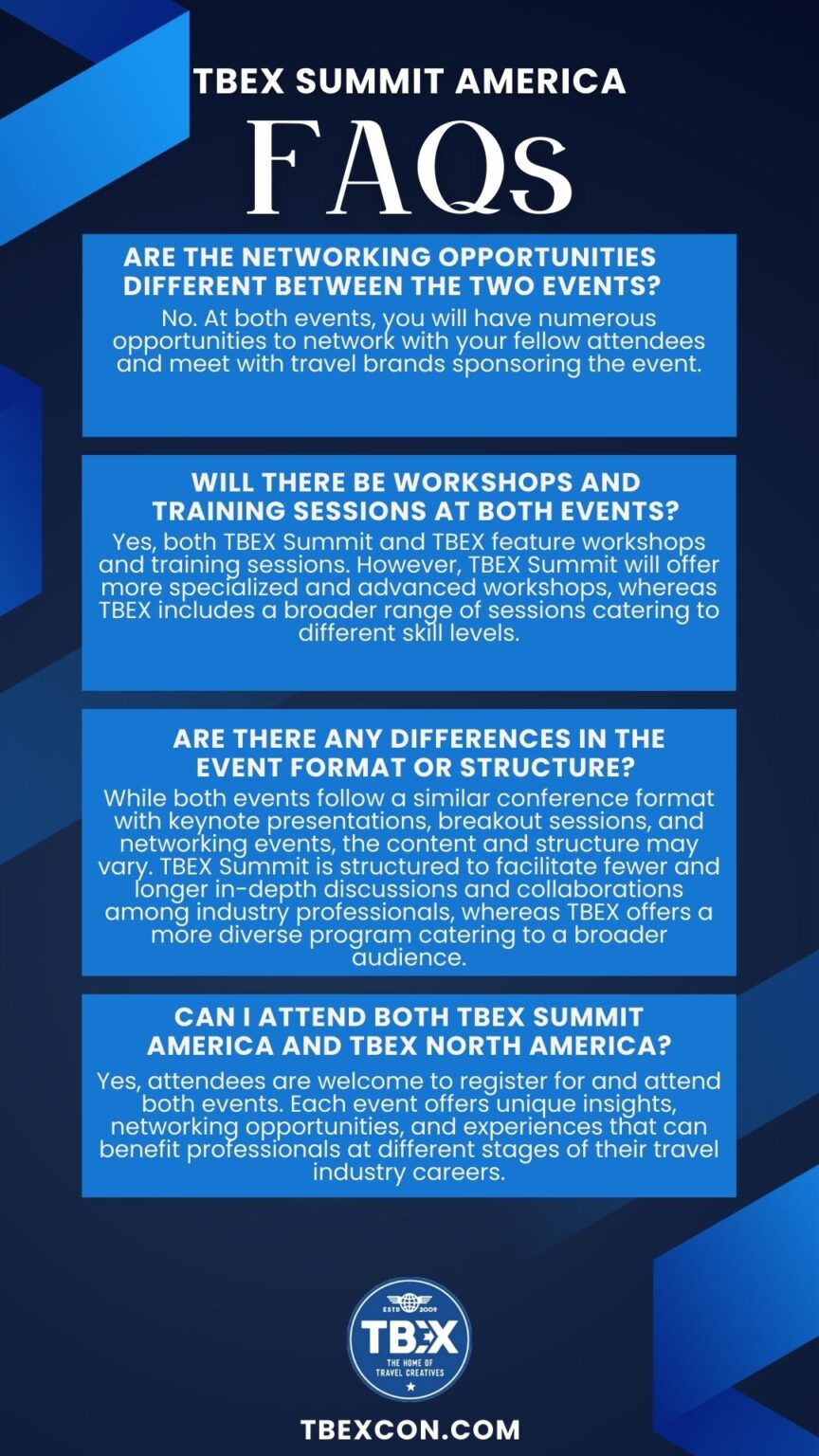 TBEX SUMMIT AMERICA

FAQs

ARE THE NETWORKING OPPORTUNITIES DIFFERENT BETWEEN THE TWO EVENTS?

No. At both events, you will have numerous opportunities to network with your fellow attendees and meet with travel brands sponsoring the event.

WILL THERE BE WORKSHOPS AND TRAINING SESSIONS AT BOTH EVENTS?

Yes, both TBEX Summit and TBEX feature workshops and training sessions. However, TBEX Summit will offer more specialized and advanced workshops, whereas TBEX includes a broader range of sessions catering to different skill levels.

ARE THERE ANY DIFFERENCES IN THE EVENT FORMAT OR STRUCTURE?

While both events follow a similar conference format with keynote presentations, breakout sessions, and networking events, the content and structure may vary. TBEX Summit is structured to facilitate fewer and longer in-depth discussions and collaborations among industry professionals, whereas TBEX offers a more diverse program catering to a broader audience.

CAN I ATTEND BOTH TBEX SUMMIT AMERICA AND TBEX NORTH AMERICA?

Yes, attendees are welcome to register for and attend both events. Each event offers unique insights, networking opportunities, and experiences that can benefit professionals at different stages of their travel industry careers.

ESTD 2009
TBEX
THE HOME OF TRAVEL CREATIVES

TBEXCON.COM